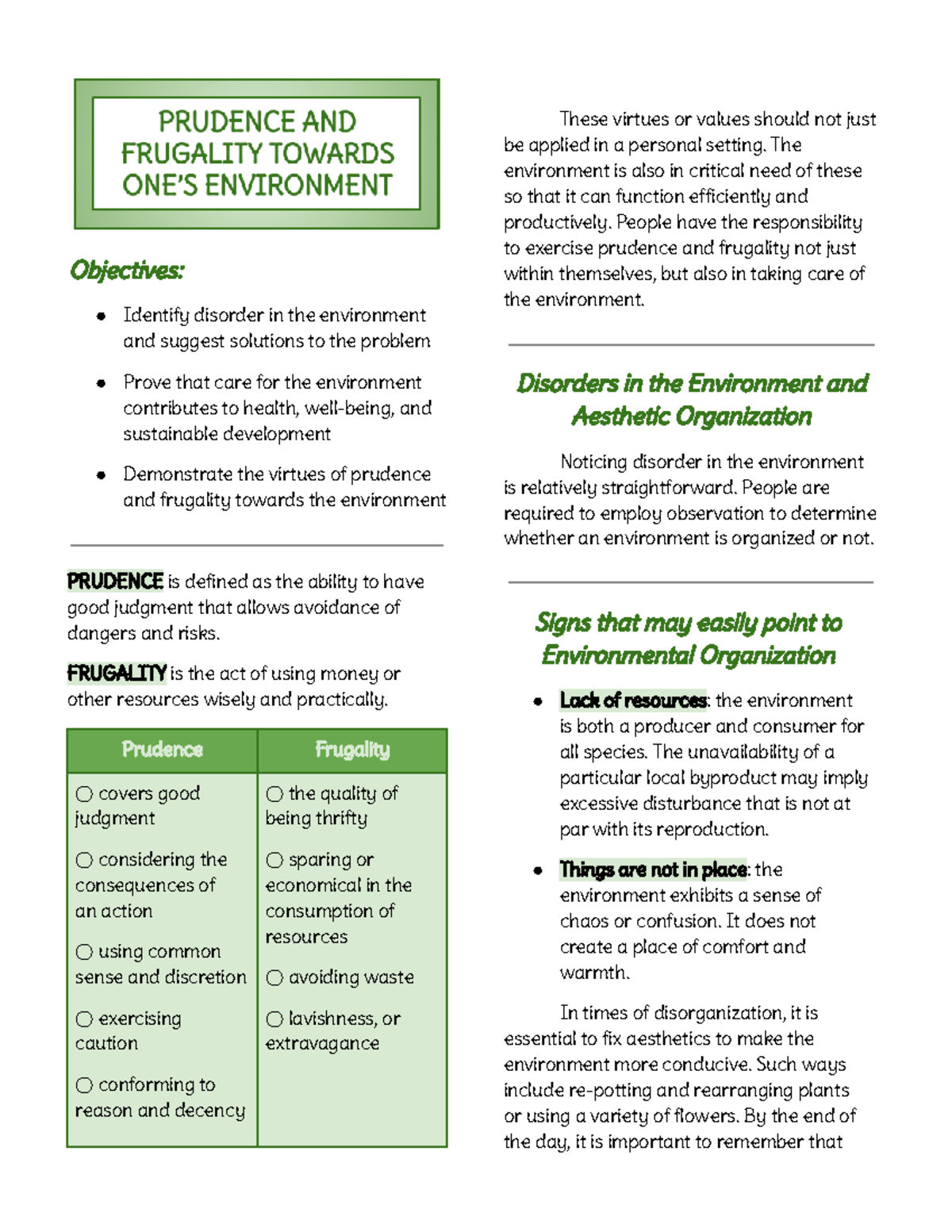 PRUDENCE AND FRUGALITY TOWARDS ONE'S ENVIRONMENT

Objectives:

• Identify disorder in the environment and suggest solutions to the problem

• Prove that care for the environment contributes to health, well-being, and sustainable development

• Demonstrate the virtues of prudence and frugality towards the environment

PRUDENCE is defined as the ability to have good judgment that allows avoidance of dangers and risks.

FRUGALITY is the act of using money or other resources wisely and practically.

| Prudence | Frugality |
|---|---|
| ○ covers good judgment | ○ the quality of being thrifty |
| ○ considering the consequences of an action | ○ sparing or economical in the consumption of resources |
| ○ using common sense and discretion | ○ avoiding waste |
| ○ exercising caution | ○ lavishness, or extravagance |
| ○ conforming to reason and decency | |

These virtues or values should not just be applied in a personal setting. The environment is also in critical need of these so that it can function efficiently and productively. People have the responsibility to exercise prudence and frugality not just within themselves, but also in taking care of the environment.

Disorders in the Environment and Aesthetic Organization

Noticing disorder in the environment is relatively straightforward. People are required to employ observation to determine whether an environment is organized or not.

Signs that may easily point to Environmental Organization

• Lack of resources: the environment is both a producer and consumer for all species. The unavailability of a particular local byproduct may imply excessive disturbance that is not at par with its reproduction.

• Things are not in place: the environment exhibits a sense of chaos or confusion. It does not create a place of comfort and warmth.

In times of disorganization, it is essential to fix aesthetics to make the environment more conducive. Such ways include re-potting and rearranging plants or using a variety of flowers. By the end of the day, it is important to remember that